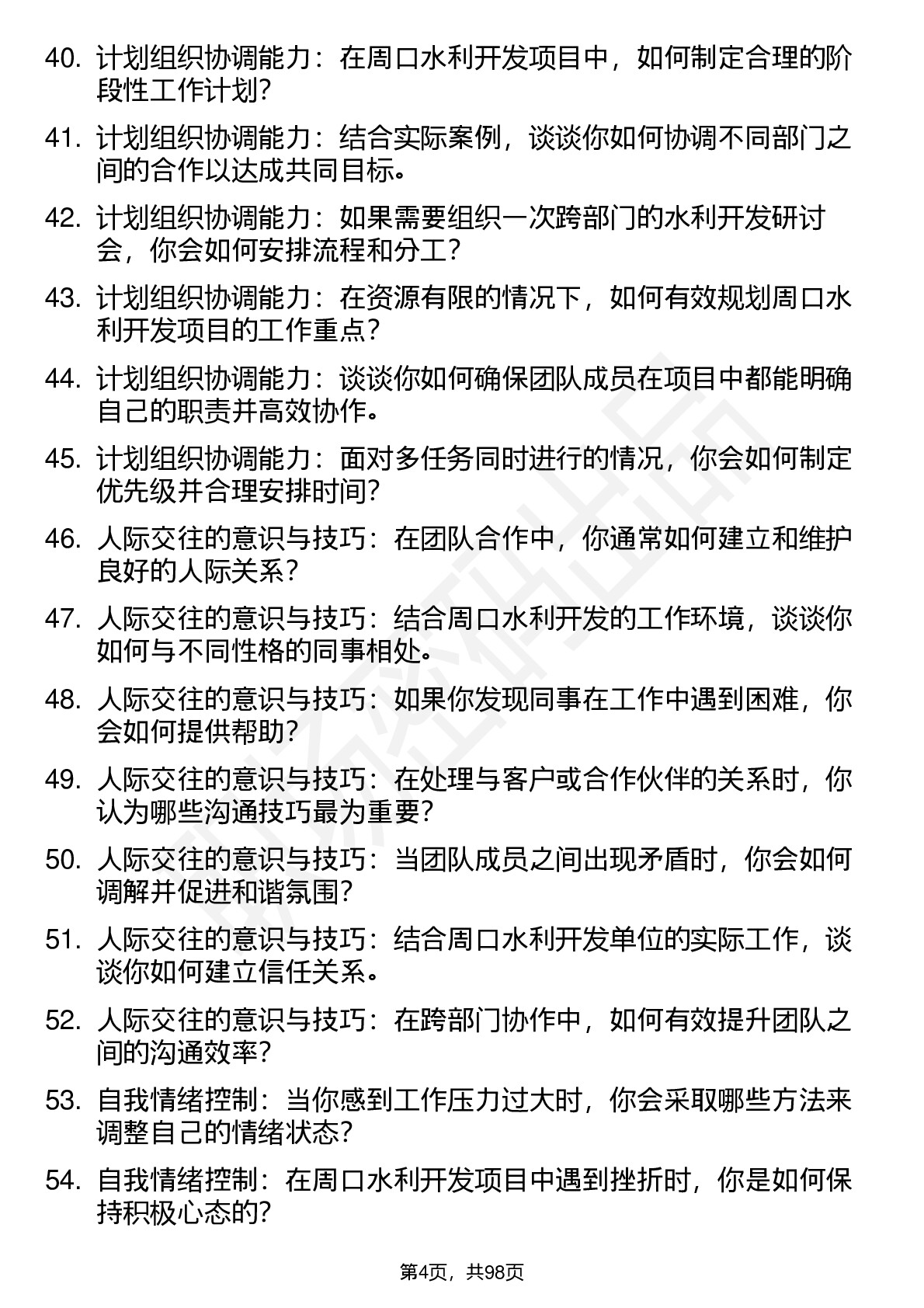 40. 计划组织协调能力：在周口水利开发项目中，如何制定合理的阶段性工作计划？

41. 计划组织协调能力：结合实际案例，谈谈你如何协调不同部门之间的合作以达成共同目标。

42. 计划组织协调能力：如果需要组织一次跨部门的水利开发研讨会，你会如何安排流程和分工？

43. 计划组织协调能力：在资源有限的情况下，如何有效规划周口水利开发项目的工作重点？

44. 计划组织协调能力：谈谈你如何确保团队成员在项目中都能明确自己的职责并高效协作。

45. 计划组织协调能力：面对多任务同时进行的情况，你会如何制定优先级并合理安排时间？

46. 人际交往的意识与技巧：在团队合作中，你通常如何建立和维护良好的人际关系？

47. 人际交往的意识与技巧：结合周口水利开发的工作环境，谈谈你如何与不同性格的同事相处。

48. 人际交往的意识与技巧：如果你发现同事在工作中遇到困难，你会如何提供帮助？

49. 人际交往的意识与技巧：在处理与客户或合作伙伴的关系时，你认为哪些沟通技巧最为重要？

50. 人际交往的意识与技巧：当团队成员之间出现矛盾时，你会如何调解并促进和谐氛围？

51. 人际交往的意识与技巧：结合周口水利开发单位的实际工作，谈谈你如何建立信任关系。

52. 人际交往的意识与技巧：在跨部门协作中，如何有效提升团队之间的沟通效率？

53. 自我情绪控制：当你感到工作压力过大时，你会采取哪些方法来调整自己的情绪状态？

54. 自我情绪控制：在周口水利开发项目中遇到挫折时，你是如何保持积极心态的？

第4页，共98页